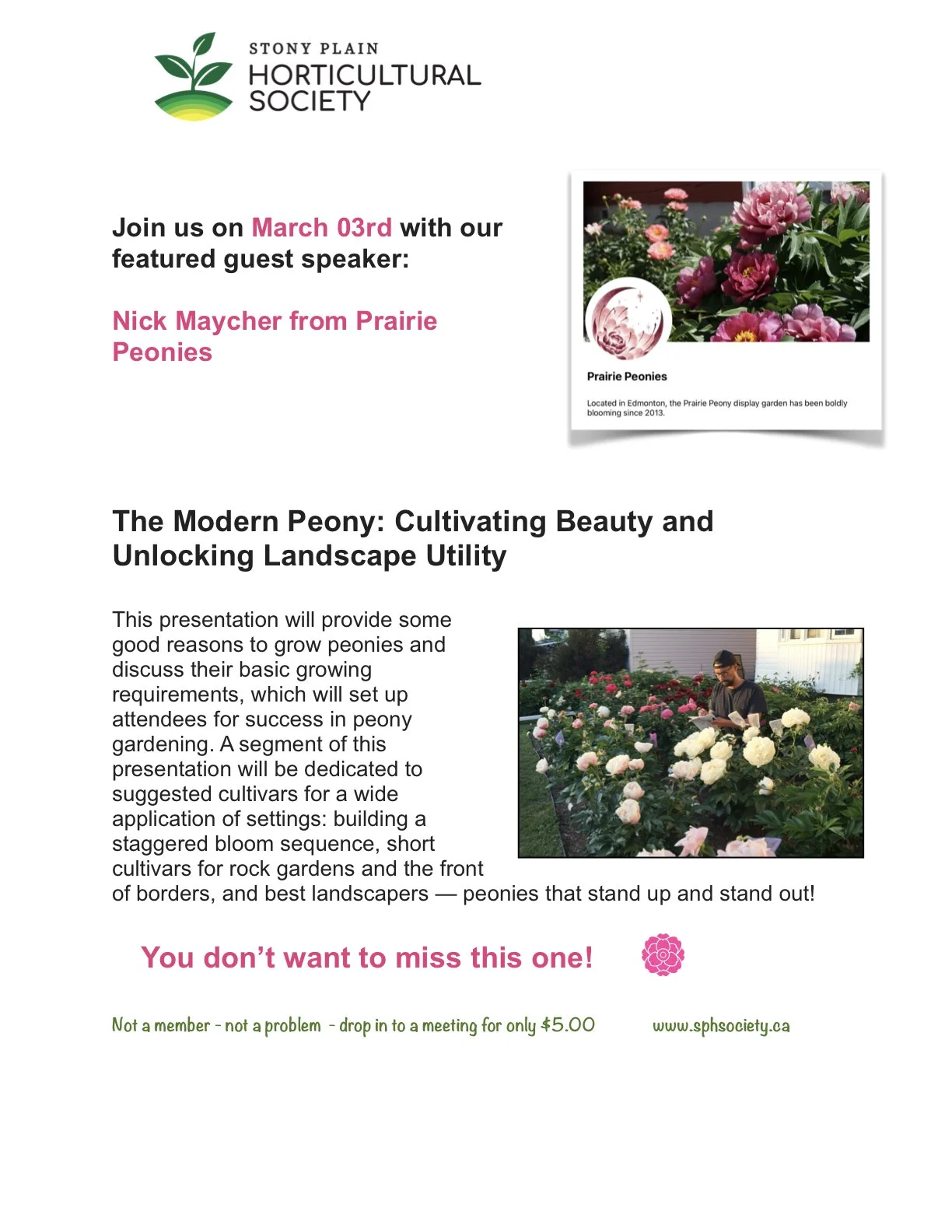 STONY PLAIN
HORTICULTURAL
SOCIETY

Join us on March 03rd with our featured guest speaker:

Nick Maycher from Prairie Peonies

Prairie Peonies

Located in Edmonton, the Prairie Peony display garden has been boldly blooming since 2013.

The Modern Peony: Cultivating Beauty and Unlocking Landscape Utility

This presentation will provide some good reasons to grow peonies and discuss their basic growing requirements, which will set up attendees for success in peony gardening. A segment of this presentation will be dedicated to suggested cultivars for a wide application of settings: building a staggered bloom sequence, short cultivars for rock gardens and the front of borders, and best landscapers — peonies that stand up and stand out!

You don't want to miss this one!

Not a member - not a problem - drop in to a meeting for only $5.00

www.sphsociety.ca